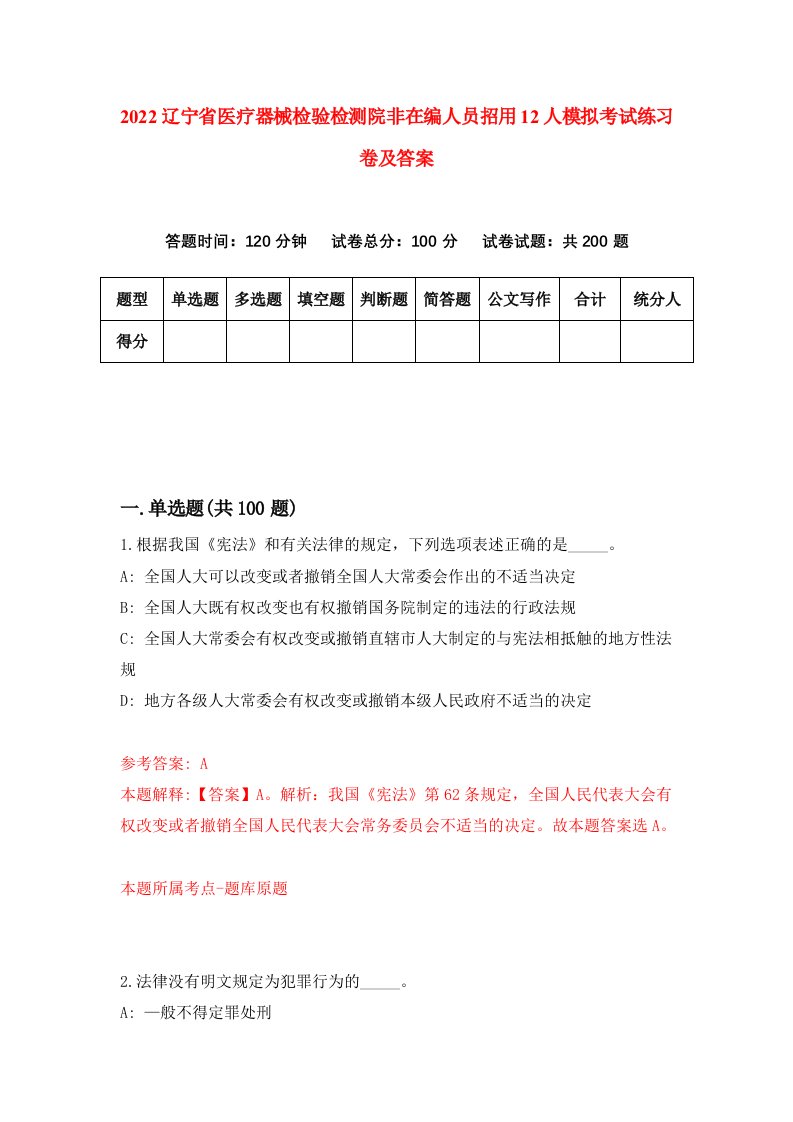 2022 辽宁省医疗器械检验检测院非在编人员招用 12 人模拟考试练习卷及答案

答题时间：120 分钟　试卷总分：100 分　试卷试题：共 200 题

| 题型 | 单选题 | 多选题 | 填空题 | 判断题 | 简答题 | 公文写作 | 合计 | 统分人 |
|---|---|---|---|---|---|---|---|---|
| 得分 | | | | | | | | |

一.单选题(共 100 题)

1.根据我国《宪法》和有关法律的规定，下列选项表述正确的是_____。

A: 全国人大可以改变或者撤销全国人大常委会作出的不适当决定

B: 全国人大既有权改变也有权撤销国务院制定的违法的行政法规

C: 全国人大常委会有权改变或撤销直辖市人大制定的与宪法相抵触的地方性法规

D: 地方各级人大常委会有权改变或撤销本级人民政府不适当的决定

参考答案: A

本题解释:【答案】A。解析：我国《宪法》第 62 条规定，全国人民代表大会有权改变或者撤销全国人民代表大会常务委员会不适当的决定。故本题答案选 A。

本题所属考点-题库原题

2.法律没有明文规定为犯罪行为的_____。

A: 一般不得定罪处刑